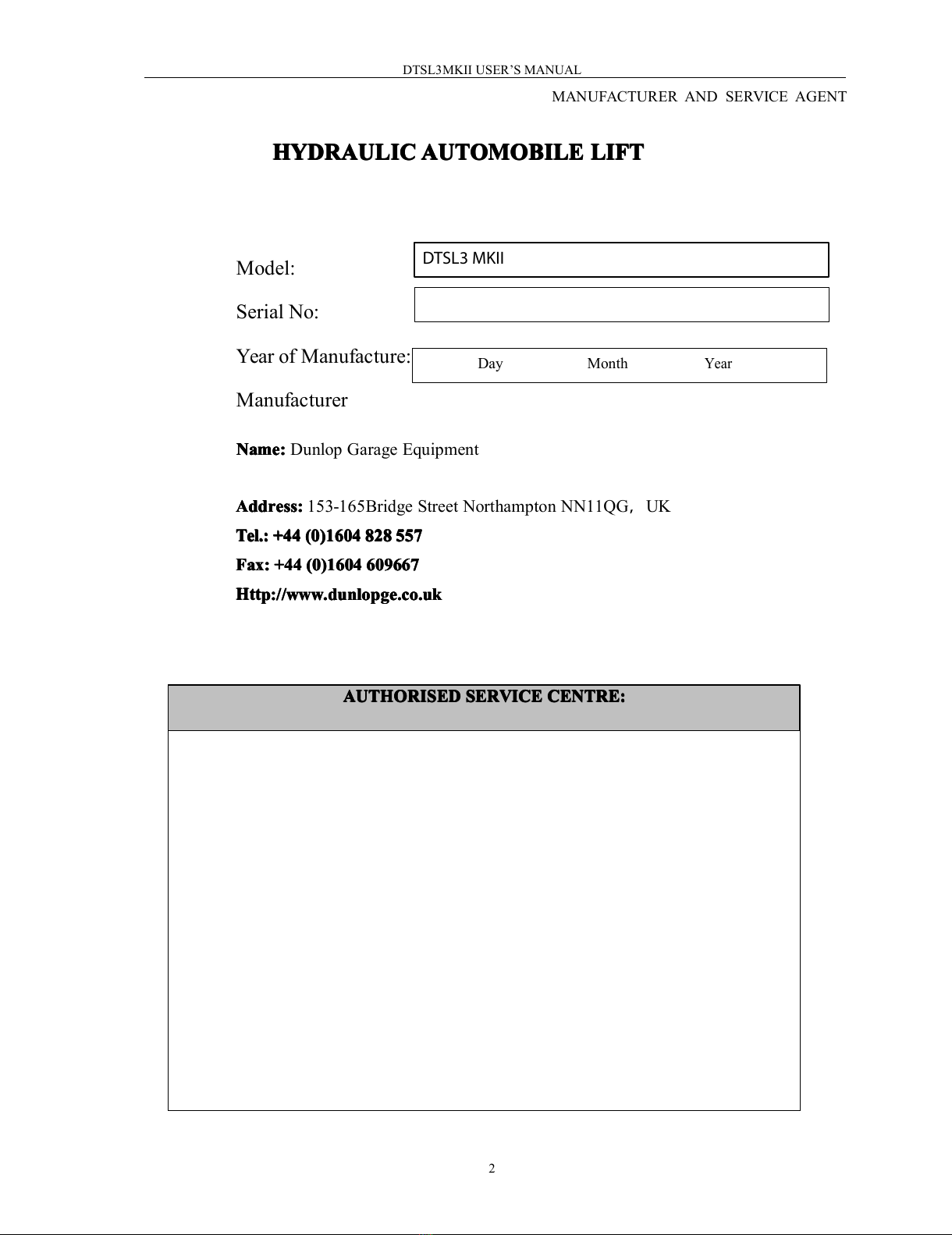 DTSL3MKII USER'S MANUAL

MANUFACTURER AND SERVICE AGENT

HYDRAULIC AUTOMOBILE LIFT

Model: DTSL3 MKII

Serial No:

Year of Manufacture: Day Month Year

Manufacturer

Name: Dunlop Garage Equipment

Address: 153-165Bridge Street Northampton NN11QG, UK

Tel.: +44 (0)1604 828 557

Fax: +44 (0)1604 609667

Http://www.dunlopge.co.uk

AUTHORISED SERVICE CENTRE:

2